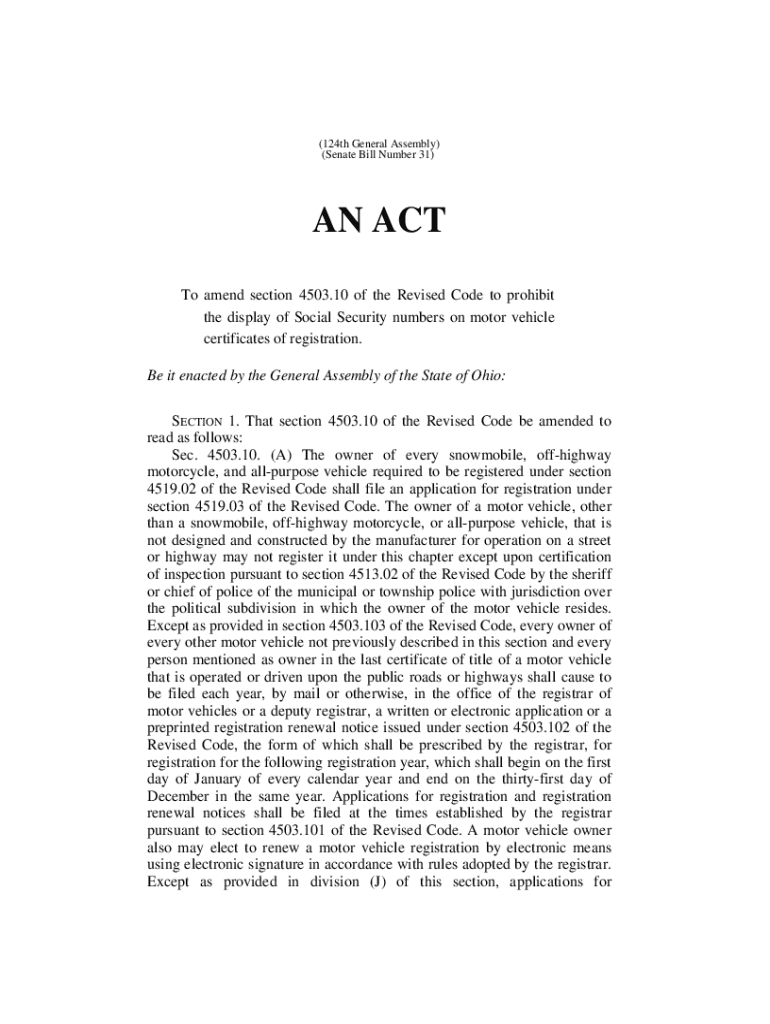 (124th General Assembly)
(Senate Bill Number 31)

AN ACT

To amend section 4503.10 of the Revised Code to prohibit the display of Social Security numbers on motor vehicle certificates of registration.

Be it enacted by the General Assembly of the State of Ohio:

SECTION 1. That section 4503.10 of the Revised Code be amended to read as follows:

Sec. 4503.10. (A) The owner of every snowmobile, off-highway motorcycle, and all-purpose vehicle required to be registered under section 4519.02 of the Revised Code shall file an application for registration under section 4519.03 of the Revised Code. The owner of a motor vehicle, other than a snowmobile, off-highway motorcycle, or all-purpose vehicle, that is not designed and constructed by the manufacturer for operation on a street or highway may not register it under this chapter except upon certification of inspection pursuant to section 4513.02 of the Revised Code by the sheriff or chief of police of the municipal or township police with jurisdiction over the political subdivision in which the owner of the motor vehicle resides. Except as provided in section 4503.103 of the Revised Code, every owner of every other motor vehicle not previously described in this section and every person mentioned as owner in the last certificate of title of a motor vehicle that is operated or driven upon the public roads or highways shall cause to be filed each year, by mail or otherwise, in the office of the registrar of motor vehicles or a deputy registrar, a written or electronic application or a preprinted registration renewal notice issued under section 4503.102 of the Revised Code, the form of which shall be prescribed by the registrar, for registration for the following registration year, which shall begin on the first day of January of every calendar year and end on the thirty-first day of December in the same year. Applications for registration and registration renewal notices shall be filed at the times established by the registrar pursuant to section 4503.101 of the Revised Code. A motor vehicle owner also may elect to renew a motor vehicle registration by electronic means using electronic signature in accordance with rules adopted by the registrar. Except as provided in division (J) of this section, applications for